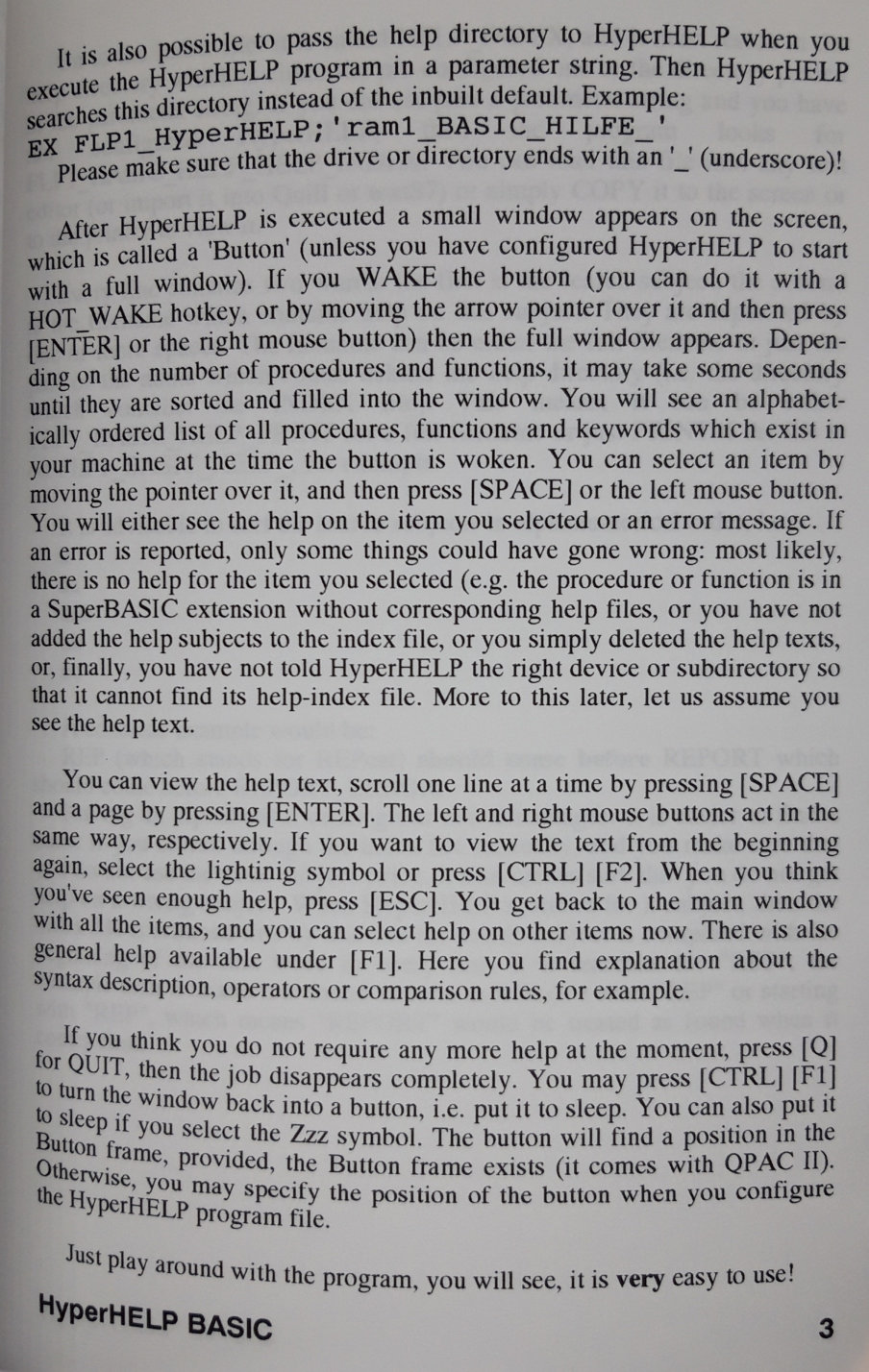 It is also possible to pass the help directory to HyperHELP when you execute the HyperHELP program in a parameter string. Then HyperHELP searches this directory instead of the inbuilt default. Example:
EX FLP1_HyperHELP;'ram1_BASIC_HILFE_'
Please make sure that the drive or directory ends with an '_' (underscore)!

After HyperHELP is executed a small window appears on the screen, which is called a 'Button' (unless you have configured HyperHELP to start with a full window). If you WAKE the button (you can do it with a HOT_WAKE hotkey, or by moving the arrow pointer over it and then press [ENTER] or the right mouse button) then the full window appears. Depending on the number of procedures and functions, it may take some seconds until they are sorted and filled into the window. You will see an alphabetically ordered list of all procedures, functions and keywords which exist in your machine at the time the button is woken. You can select an item by moving the pointer over it, and then press [SPACE] or the left mouse button. You will either see the help on the item you selected or an error message. If an error is reported, only some things could have gone wrong: most likely, there is no help for the item you selected (e.g. the procedure or function is in a SuperBASIC extension without corresponding help files, or you have not added the help subjects to the index file, or you simply deleted the help texts, or, finally, you have not told HyperHELP the right device or subdirectory so that it cannot find its help-index file. More to this later, let us assume you see the help text.

You can view the help text, scroll one line at a time by pressing [SPACE] and a page by pressing [ENTER]. The left and right mouse buttons act in the same way, respectively. If you want to view the text from the beginning again, select the lightinig symbol or press [CTRL] [F2]. When you think you've seen enough help, press [ESC]. You get back to the main window with all the items, and you can select help on other items now. There is also general help available under [F1]. Here you find explanation about the syntax description, operators or comparison rules, for example.

If you think you do not require any more help at the moment, press [Q] for QUIT, then the job disappears completely. You may press [CTRL] [F1] to turn the window back into a button, i.e. put it to sleep. You can also put it to sleep if you select the Zzz symbol. The button will find a position in the Button frame, provided, the Button frame exists (it comes with QPAC II). Otherwise, you may specify the position of the button when you configure the HyperHELP program file.

Just play around with the program, you will see, it is very easy to use!

HyperHELP BASIC 3